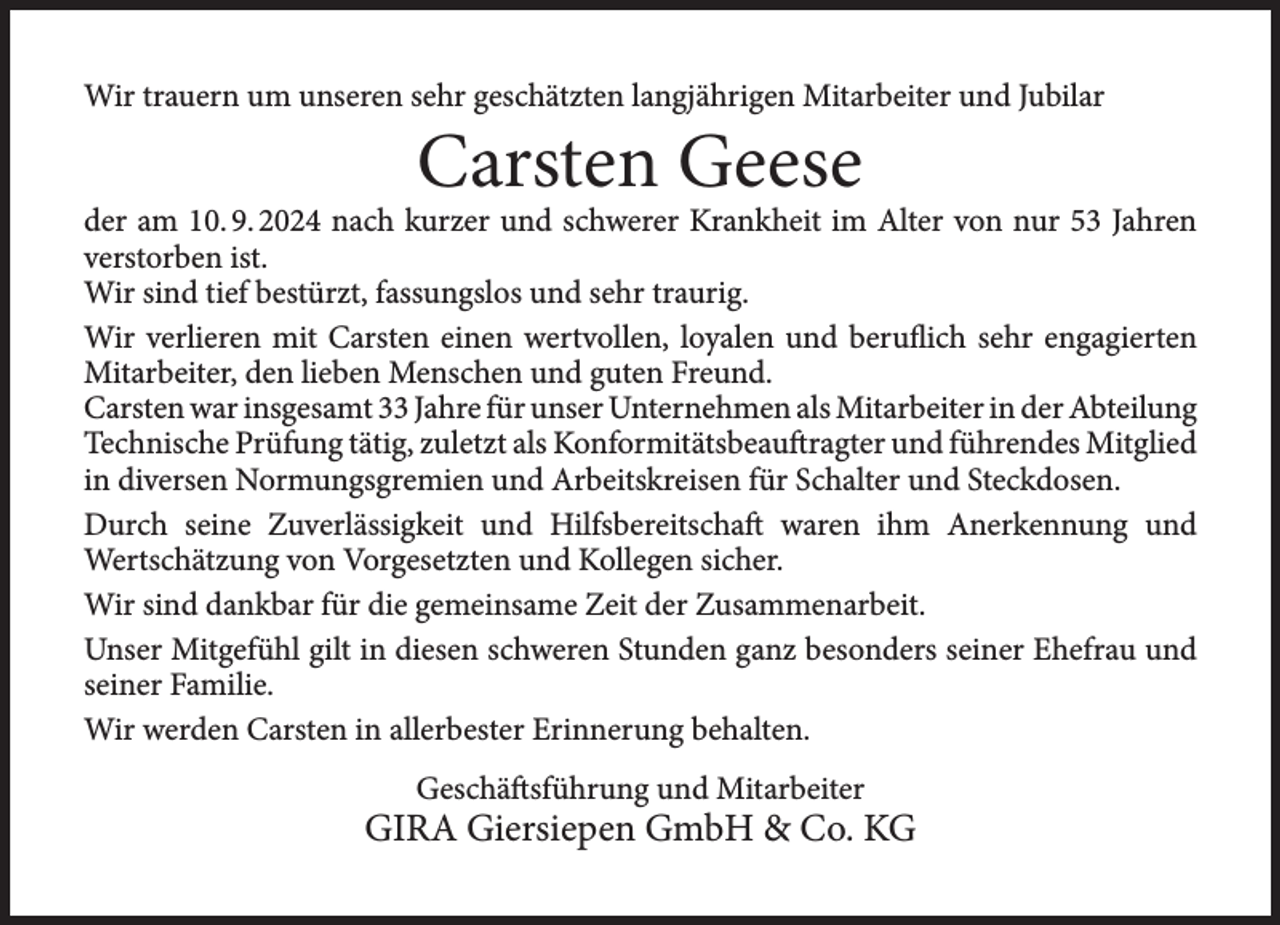 Wir trauern um unseren sehr geschätzten langjährigen Mitarbeiter und Jubilar

Carsten Geese

der am 10. 9. 2024 nach kurzer und schwerer Krankheit im Alter von nur 53 Jahren verstorben ist.
Wir sind tief bestürzt, fassungslos und sehr traurig.

Wir verlieren mit Carsten einen wertvollen, loyalen und beruflich sehr engagierten Mitarbeiter, den lieben Menschen und guten Freund.
Carsten war insgesamt 33 Jahre für unser Unternehmen als Mitarbeiter in der Abteilung Technische Prüfung tätig, zuletzt als Konformitätsbeauftragter und führendes Mitglied in diversen Normungsgremien und Arbeitskreisen für Schalter und Steckdosen.

Durch seine Zuverlässigkeit und Hilfsbereitschaft waren ihm Anerkennung und Wertschätzung von Vorgesetzten und Kollegen sicher.

Wir sind dankbar für die gemeinsame Zeit der Zusammenarbeit.

Unser Mitgefühl gilt in diesen schweren Stunden ganz besonders seiner Ehefrau und seiner Familie.

Wir werden Carsten in allerbester Erinnerung behalten.

Geschäftsführung und Mitarbeiter
GIRA Giersiepen GmbH & Co. KG